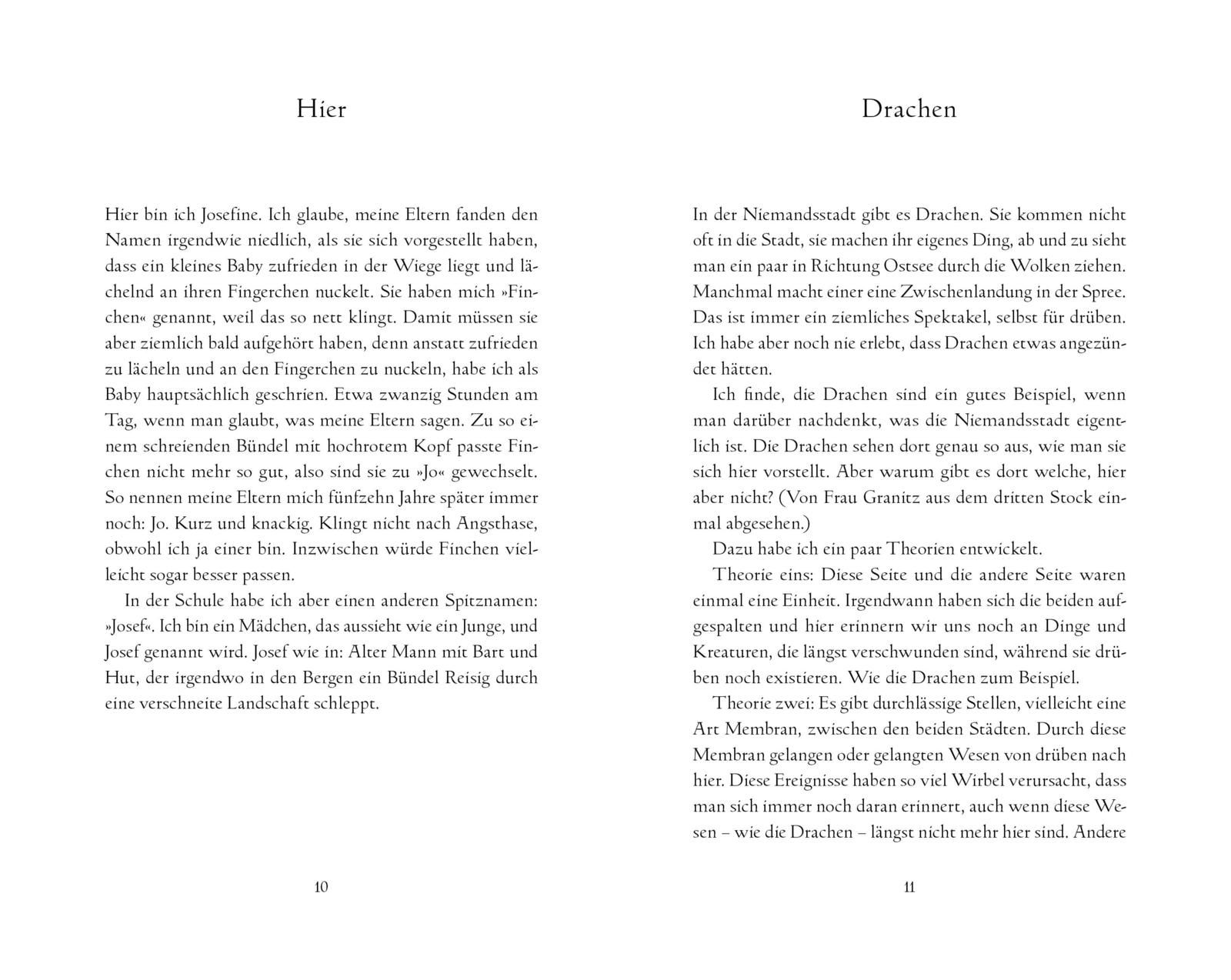 Hier

Hier bin ich Josefine. Ich glaube, meine Eltern fanden den Namen irgendwie niedlich, als sie sich vorgestellt haben, dass ein kleines Baby zufrieden in der Wiege liegt und lächelnd an ihren Fingerchen nuckelt. Sie haben mich »Finchen« genannt, weil das so nett klingt. Damit müssen sie aber ziemlich bald aufgehört haben, denn anstatt zufrieden zu lächeln und an den Fingerchen zu nuckeln, habe ich als Baby hauptsächlich geschrien. Etwa zwanzig Stunden am Tag, wenn man glaubt, was meine Eltern sagen. Zu so einem schreienden Bündel mit hochrotem Kopf passte Finchen nicht mehr so gut, also sind sie zu »Jo« gewechselt. So nennen meine Eltern mich fünfzehn Jahre später immer noch: Jo. Kurz und knackig. Klingt nicht nach Angsthase, obwohl ich ja einer bin. Inzwischen würde Finchen vielleicht sogar besser passen.

In der Schule habe ich aber einen anderen Spitznamen: »Josef«. Ich bin ein Mädchen, das aussieht wie ein Junge, und Josef genannt wird. Josef wie in: Alter Mann mit Bart und Hut, der irgendwo in den Bergen ein Bündel Reisig durch eine verschneite Landschaft schleppt.

10

Drachen

In der Niemandsstadt gibt es Drachen. Sie kommen nicht oft in die Stadt, sie machen ihr eigenes Ding, ab und zu sieht man ein paar in Richtung Ostsee durch die Wolken ziehen. Manchmal macht einer eine Zwischenlandung in der Spree. Das ist immer ein ziemliches Spektakel, selbst für drüben. Ich habe aber noch nie erlebt, dass Drachen etwas angezündet hätten.

Ich finde, die Drachen sind ein gutes Beispiel, wenn man darüber nachdenkt, was die Niemandsstadt eigentlich ist. Die Drachen sehen dort genau so aus, wie man sie sich hier vorstellt. Aber warum gibt es dort welche, hier aber nicht? (Von Frau Granitz aus dem dritten Stock einmal abgesehen.)

Dazu habe ich ein paar Theorien entwickelt.

Theorie eins: Diese Seite und die andere Seite waren einmal eine Einheit. Irgendwann haben sich die beiden aufgespalten und hier erinnern wir uns noch an Dinge und Kreaturen, die längst verschwunden sind, während sie drüben noch existieren. Wie die Drachen zum Beispiel.

Theorie zwei: Es gibt durchlässige Stellen, vielleicht eine Art Membran, zwischen den beiden Städten. Durch diese Membran gelangen oder gelangten Wesen von drüben nach hier. Diese Ereignisse haben so viel Wirbel verursacht, dass man sich immer noch daran erinnert, auch wenn diese Wesen – wie die Drachen – längst nicht mehr hier sind. Andere

11